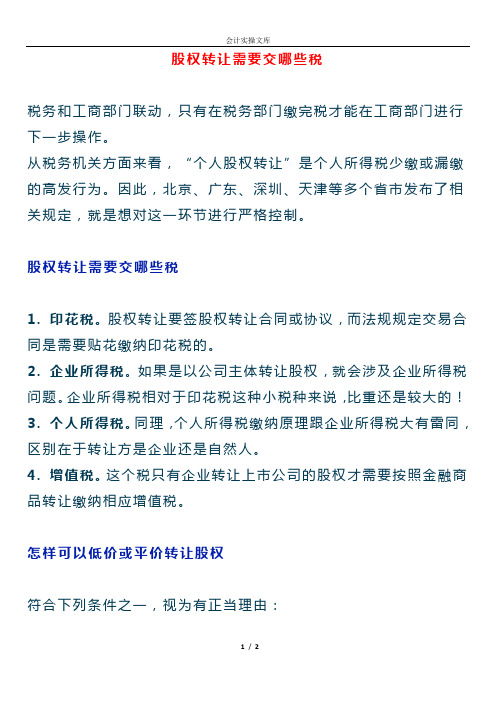 会计实操文库

股权转让需要交哪些税

税务和工商部门联动，只有在税务部门缴完税才能在工商部门进行下一步操作。

从税务机关方面来看，“个人股权转让”是个人所得税少缴或漏缴的高发行为。因此，北京、广东、深圳、天津等多个省市发布了相关规定，就是想对这一环节进行严格控制。

股权转让需要交哪些税

1. 印花税。股权转让要签股权转让合同或协议，而法规规定交易合同是需要贴花缴纳印花税的。

2. 企业所得税。如果是以公司主体转让股权，就会涉及企业所得税问题。企业所得税相对于印花税这种小税种来说，比重还是较大的！

3. 个人所得税。同理，个人所得税缴纳原理跟企业所得税大有雷同，区别在于转让方是企业还是自然人。

4. 增值税。这个税只有企业转让上市公司的股权才需要按照金融商品转让缴纳相应增值税。

怎样可以低价或平价转让股权

符合下列条件之一，视为有正当理由：

1 / 2